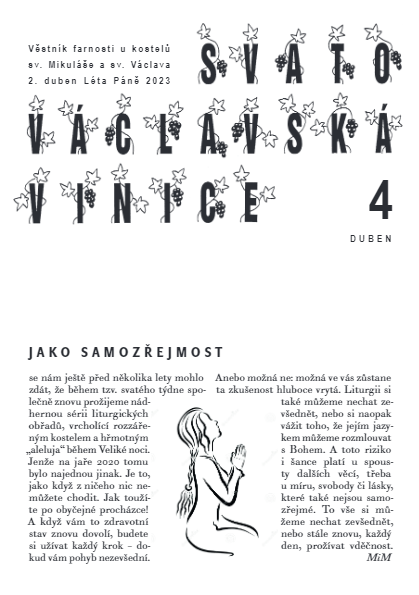 Věstník farnosti u kostelů sv. Mikuláše a sv. Václava 2. duben Léta Páně 2023

SVATO VÁCLAVSKÁ VINICE

4

DUBEN

JAKO SAMOZŘEJMOST

se nám ještě před několika lety mohlo zdát, že během tzv. svatého týdne společně znovu prožijeme nádhernou sérii liturgických obřadů, vrcholící rozzářeným kostelem a hřmotným „aleluja“ během Veliké noci. Jenže na jaře 2020 tomu bylo najednou jinak. Je to, jako když z ničeho nic nemůžete chodit. Jak toužíte po obyčejné procházce! A když vám to zdravotní stav znovu dovolí, budete si užívat každý krok – dokud vám pohyb nezevšední.

Anebo možná ne: možná ve vás zůstane ta zkušenost hluboce vrytá. Liturgii si také můžeme nechat zevšednět, nebo si naopak vážit toho, že jejím jazykem můžeme rozmlouvat s Bohem. A toto riziko i šance platí u spousty dalších věcí, třeba u míru, svobody či lásky, které také nejsou samozřejmé. To vše si můžeme nechat zevšednět, nebo stále znovu, každý den, prožívat vděčnost.
MiM